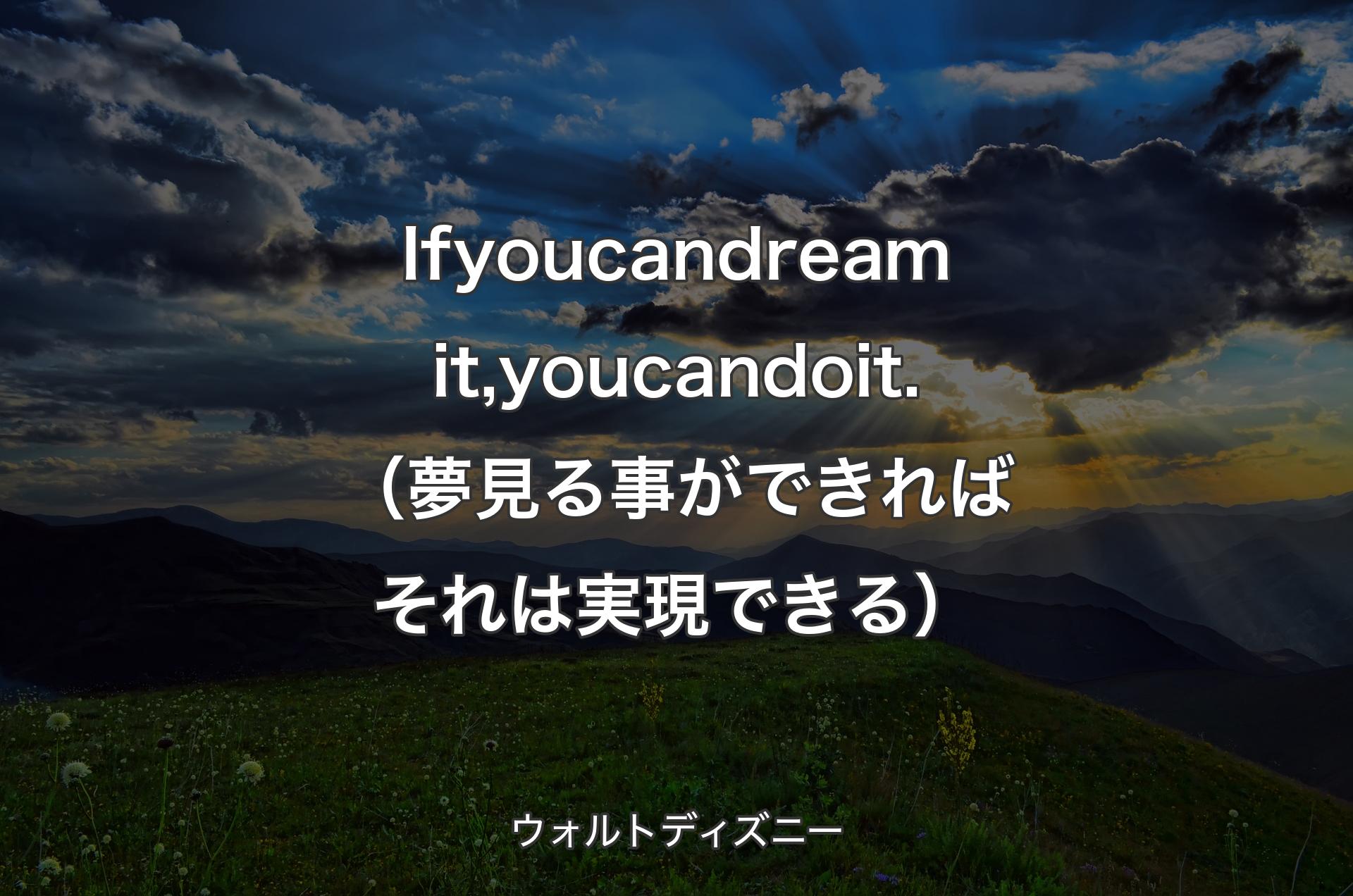 Ifyoucandreamit,youcandoit.（夢見る事ができればそれは実現できる）

ウォルトディズニー